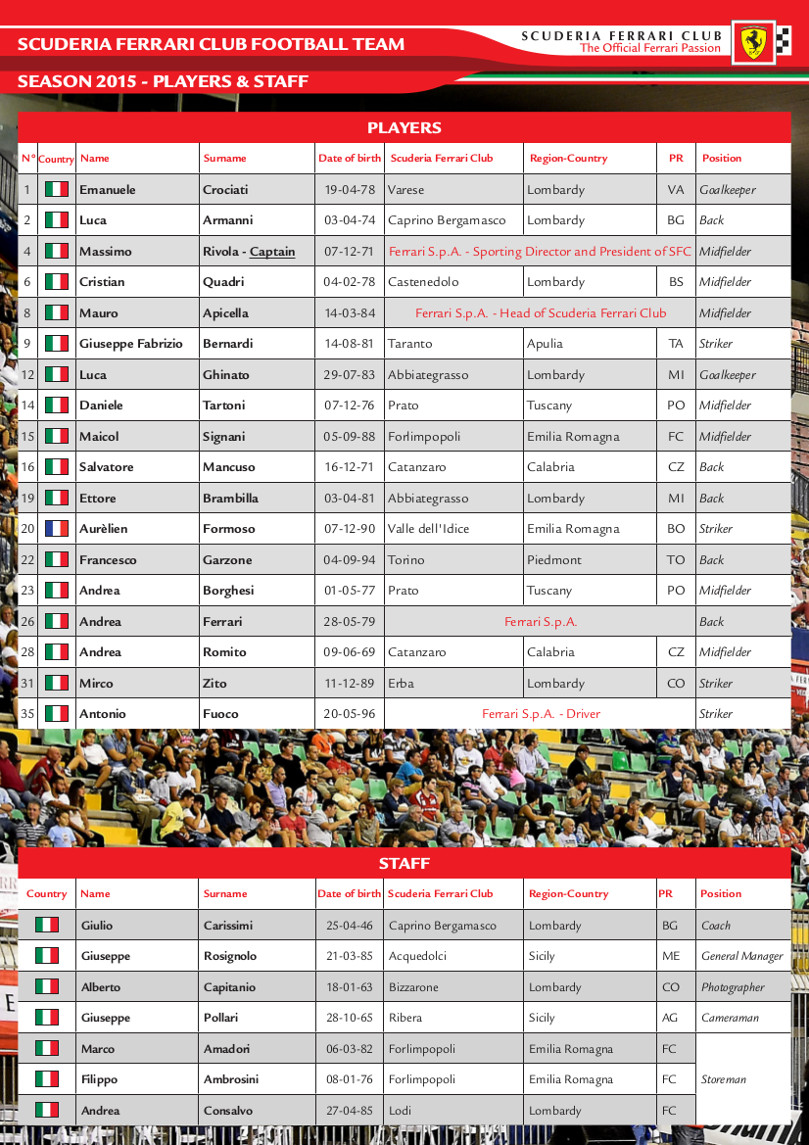 SCUDERIA FERRARI CLUB FOOTBALL TEAM

SCUDERIA FERRARI CLUB
The Official Ferrari Passion

SEASON 2015 - PLAYERS & STAFF

PLAYERS

| N° | Country | Name | Surname | Date of birth | Scuderia Ferrari Club | Region-Country | PR | Position |
|---|---|---|---|---|---|---|---|---|
| 1 | | Emanuele | Crociati | 19-04-78 | Varese | Lombardy | VA | Goalkeeper |
| 2 | | Luca | Armanni | 03-04-74 | Caprino Bergamasco | Lombardy | BG | Back |
| 4 | | Massimo | Rivola - Captain | 07-12-71 | Ferrari S.p.A. - Sporting Director and President of SFC | | | Midfielder |
| 6 | | Cristian | Quadri | 04-02-78 | Castenedolo | Lombardy | BS | Midfielder |
| 8 | | Mauro | Apicella | 14-03-84 | Ferrari S.p.A. - Head of Scuderia Ferrari Club | | | Midfielder |
| 9 | | Giuseppe Fabrizio | Bernardi | 14-08-81 | Taranto | Apulia | TA | Striker |
| 12 | | Luca | Ghinato | 29-07-83 | Abbiategrasso | Lombardy | MI | Goalkeeper |
| 14 | | Daniele | Tartoni | 07-12-76 | Prato | Tuscany | PO | Midfielder |
| 15 | | Maicol | Signani | 05-09-88 | Forlimpopoli | Emilia Romagna | FC | Midfielder |
| 16 | | Salvatore | Mancuso | 16-12-71 | Catanzaro | Calabria | CZ | Back |
| 19 | | Ettore | Brambilla | 03-04-81 | Abbiategrasso | Lombardy | MI | Back |
| 20 | | Aurèlien | Formoso | 07-12-90 | Valle dell'Idice | Emilia Romagna | BO | Striker |
| 22 | | Francesco | Garzone | 04-09-94 | Torino | Piedmont | TO | Back |
| 23 | | Andrea | Borghesi | 01-05-77 | Prato | Tuscany | PO | Midfielder |
| 26 | | Andrea | Ferrari | 28-05-79 | Ferrari S.p.A. | | | Back |
| 28 | | Andrea | Romito | 09-06-69 | Catanzaro | Calabria | CZ | Midfielder |
| 31 | | Mirco | Zito | 11-12-89 | Erba | Lombardy | CO | Striker |
| 35 | | Antonio | Fuoco | 20-05-96 | Ferrari S.p.A. - Driver | | | Striker |

STAFF

| Country | Name | Surname | Date of birth | Scuderia Ferrari Club | Region-Country | PR | Position |
|---|---|---|---|---|---|---|---|
| | Giulio | Carissimi | 25-04-46 | Caprino Bergamasco | Lombardy | BG | Coach |
| | Giuseppe | Rosignolo | 21-03-85 | Acquedolci | Sicily | ME | General Manager |
| | Alberto | Capitanio | 18-01-63 | Bizzarone | Lombardy | CO | Photographer |
| | Giuseppe | Pollari | 28-10-65 | Ribera | Sicily | AG | Cameraman |
| | Marco | Amadori | 06-03-82 | Forlimpopoli | Emilia Romagna | FC | Storeman |
| | Filippo | Ambrosini | 08-01-76 | Forlimpopoli | Emilia Romagna | FC | |
| | Andrea | Consalvo | 27-04-85 | Lodi | Lombardy | FC | |